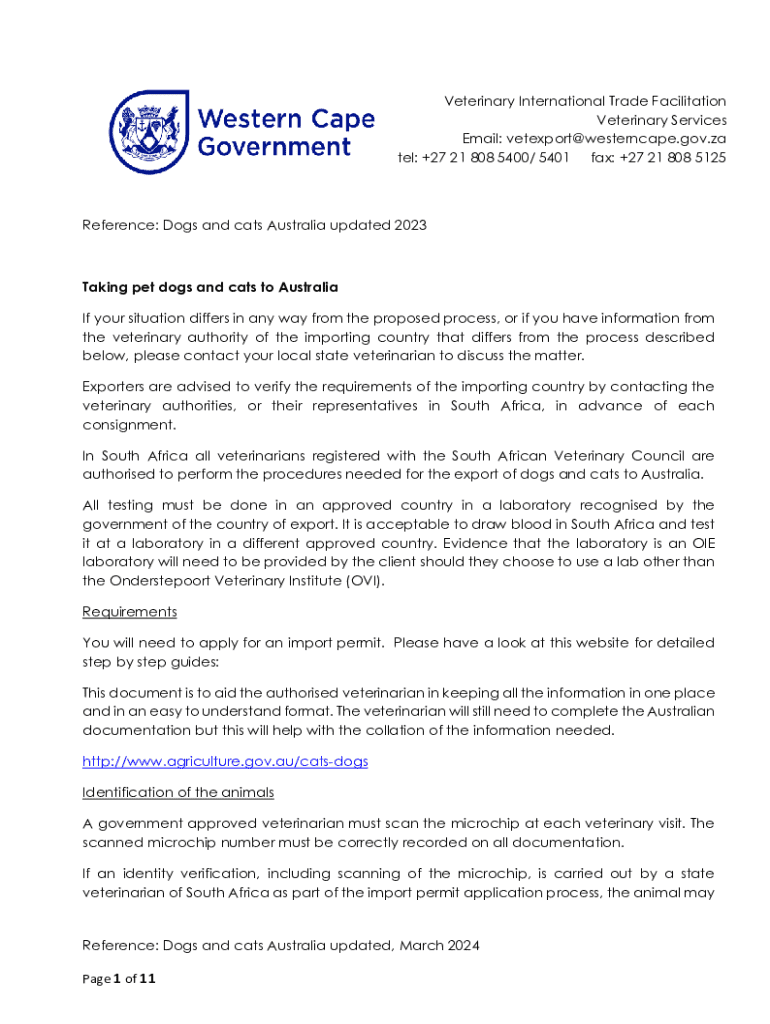 Western Cape Government

Veterinary International Trade Facilitation
Veterinary Services
Email: vetexport@westerncape.gov.za
tel: +27 21 808 5400/ 5401 fax: +27 21 808 5125

Reference: Dogs and cats Australia updated 2023

Taking pet dogs and cats to Australia

If your situation differs in any way from the proposed process, or if you have information from the veterinary authority of the importing country that differs from the process described below, please contact your local state veterinarian to discuss the matter.

Exporters are advised to verify the requirements of the importing country by contacting the veterinary authorities, or their representatives in South Africa, in advance of each consignment.

In South Africa all veterinarians registered with the South African Veterinary Council are authorised to perform the procedures needed for the export of dogs and cats to Australia.

All testing must be done in an approved country in a laboratory recognised by the government of the country of export. It is acceptable to draw blood in South Africa and test it at a laboratory in a different approved country. Evidence that the laboratory is an OIE laboratory will need to be provided by the client should they choose to use a lab other than the Onderstepoort Veterinary Institute (OVI).

Requirements

You will need to apply for an import permit. Please have a look at this website for detailed step by step guides:

This document is to aid the authorised veterinarian in keeping all the information in one place and in an easy to understand format. The veterinarian will still need to complete the Australian documentation but this will help with the collation of the information needed.

http://www.agriculture.gov.au/cats-dogs

Identification of the animals

A government approved veterinarian must scan the microchip at each veterinary visit. The scanned microchip number must be correctly recorded on all documentation.

If an identity verification, including scanning of the microchip, is carried out by a state veterinarian of South Africa as part of the import permit application process, the animal may

Reference: Dogs and cats Australia updated, March 2024

Page 1 of 11